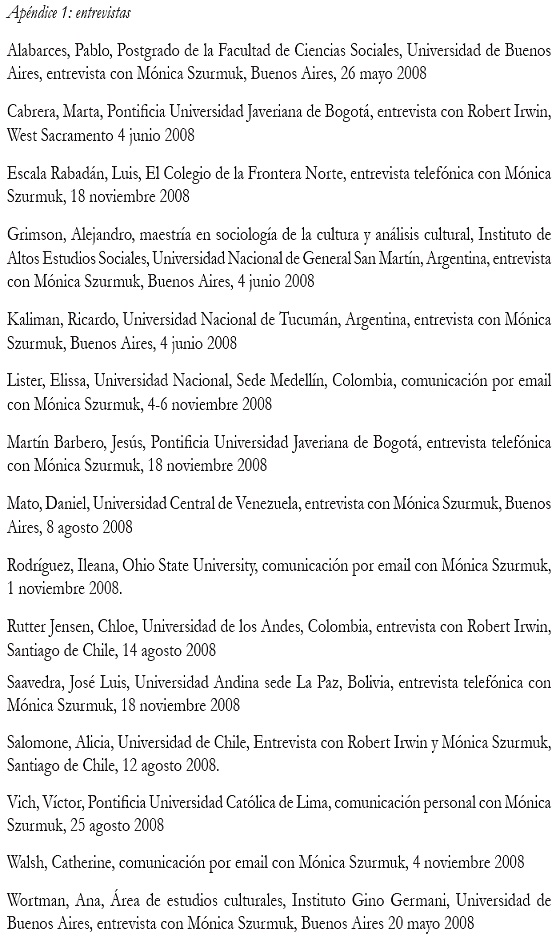 Apéndice 1: entrevistas

Alabarces, Pablo, Postgrado de la Facultad de Ciencias Sociales, Universidad de Buenos Aires, entrevista con Mónica Szurmuk, Buenos Aires, 26 mayo 2008

Cabrera, Marta, Pontificia Universidad Javeriana de Bogotá, entrevista con Robert Irwin, West Sacramento 4 junio 2008

Escala Rabadán, Luis, El Colegio de la Frontera Norte, entrevista telefónica con Mónica Szurmuk, 18 noviembre 2008

Grimson, Alejandro, maestría en sociología de la cultura y análisis cultural, Instituto de Altos Estudios Sociales, Universidad Nacional de General San Martín, Argentina, entrevista con Mónica Szurmuk, Buenos Aires, 4 junio 2008

Kaliman, Ricardo, Universidad Nacional de Tucumán, Argentina, entrevista con Mónica Szurmuk, Buenos Aires, 4 junio 2008

Lister, Elissa, Universidad Nacional, Sede Medellín, Colombia, comunicación por email con Mónica Szurmuk, 4-6 noviembre 2008

Martín Barbero, Jesús, Pontificia Universidad Javeriana de Bogotá, entrevista telefónica con Mónica Szurmuk, 18 noviembre 2008

Mato, Daniel, Universidad Central de Venezuela, entrevista con Mónica Szurmuk, Buenos Aires, 8 agosto 2008

Rodríguez, Ileana, Ohio State University, comunicación por email con Mónica Szurmuk, 1 noviembre 2008.

Rutter Jensen, Chloe, Universidad de los Andes, Colombia, entrevista con Robert Irwin, Santiago de Chile, 14 agosto 2008

Saavedra, José Luis, Universidad Andina sede La Paz, Bolivia, entrevista telefónica con Mónica Szurmuk, 18 noviembre 2008

Salomone, Alicia, Universidad de Chile, Entrevista con Robert Irwin y Mónica Szurmuk, Santiago de Chile, 12 agosto 2008.

Vich, Víctor, Pontificia Universidad Católica de Lima, comunicación personal con Mónica Szurmuk, 25 agosto 2008

Walsh, Catherine, comunicación por email con Mónica Szurmuk, 4 noviembre 2008

Wortman, Ana, Área de estudios culturales, Instituto Gino Germani, Universidad de Buenos Aires, entrevista con Mónica Szurmuk, Buenos Aires 20 mayo 2008